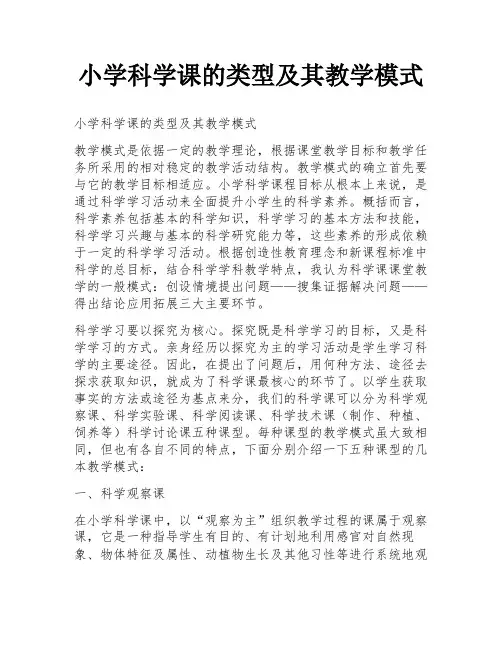 小学科学课的类型及其教学模式

小学科学课的类型及其教学模式

教学模式是依据一定的教学理论，根据课堂教学目标和教学任务所采用的相对稳定的教学活动结构。教学模式的确立首先要与它的教学目标相适应。小学科学课程目标从根本上来说，是通过科学学习活动来全面提升小学生的科学素养。概括而言，科学素养包括基本的科学知识，科学学习的基本方法和技能，科学学习兴趣与基本的科学研究能力等，这些素养的形成依赖于一定的科学学习活动。根据创造性教育理念和新课程标准中科学的总目标，结合科学学科教学特点，我认为科学课课堂教学的一般模式：创设情境提出问题——搜集证据解决问题——得出结论应用拓展三大主要环节。

科学学习要以探究为核心。探究既是科学学习的目标，又是科学学习的方式。亲身经历以探究为主的学习活动是学生学习科学的主要途径。因此，在提出了问题后，用何种方法、途径去探求获取知识，就成为了科学课最核心的环节了。以学生获取事实的方法或途径为基点来分，我们的科学课可以分为科学观察课、科学实验课、科学阅读课、科学技术课（制作、种植、饲养等）科学讨论课五种课型。每种课型的教学模式虽大致相同，但也有各自不同的特点，下面分别介绍一下五种课型的几本教学模式：

一、科学观察课

在小学科学课中，以“观察为主”组织教学过程的课属于观察课，它是一种指导学生有目的、有计划地利用感官对自然现象、物体特征及属性、动植物生长及其他习性等进行系统地观